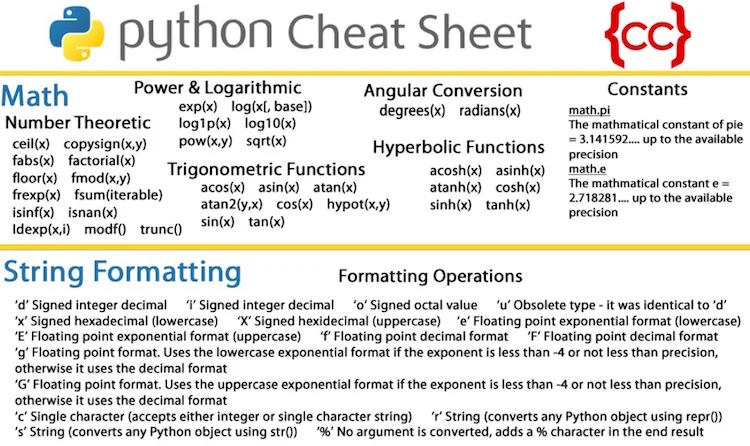 python Cheat Sheet

{cc}

Math

Number Theoretic

ceil(x) copysign(x,y)
fabs(x) factorial(x)
floor(x) fmod(x,y)
frexp(x) fsum(iterable)
isinf(x) isnan(x)
ldexp(x,i) modf() trunc()

Power & Logarithmic

exp(x) log(x[, base])
log1p(x) log10(x)
pow(x,y) sqrt(x)

Trigonometric Functions

acos(x) asin(x) atan(x)
atan2(y,x) cos(x) hypot(x,y)
sin(x) tan(x)

Angular Conversion

degrees(x) radians(x)

Hyperbolic Functions

acosh(x) asinh(x)
atanh(x) cosh(x)
sinh(x) tanh(x)

Constants

math.pi
The mathmatical constant of pie = 3.141592.... up to the available precision
math.e
The mathmatical constant e = 2.718281.... up to the available precision

String Formatting

Formatting Operations

'd' Signed integer decimal 'i' Signed integer decimal 'o' Signed octal value 'u' Obsolete type - it was identical to 'd'
'x' Signed hexadecimal (lowercase) 'X' Signed hexidecimal (uppercase) 'e' Floating point exponential format (lowercase)
'E' Floating point exponential format (uppercase) 'f' Floating point decimal format 'F' Floating point decimal format
'g' Floating point format. Uses the lowercase exponential format if the exponent is less than -4 or not less than precision, otherwise it uses the decimal format
'G' Floating point format. Uses the uppercase exponential format if the exponent is less than -4 or not less than precision, otherwise it uses the decimal format
'c' Single character (accepts either integer or single character string) 'r' String (converts any Python object using repr())
's' String (converts any Python object using str()) '%' No argument is converted, adds a % character in the end result